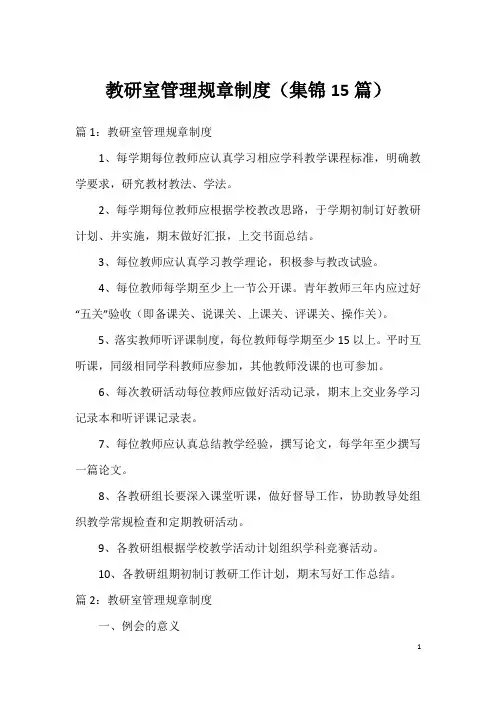 教研室管理规章制度（集锦 15 篇）

篇 1：教研室管理规章制度

1、每学期每位教师应认真学习相应学科教学课程标准，明确教学要求，研究教材教法、学法。

2、每学期每位教师应根据学校教改思路，于学期初制订好教研计划、并实施，期末做好汇报，上交书面总结。

3、每位教师应认真学习教学理论，积极参与教改试验。

4、每位教师每学期至少上一节公开课。青年教师三年内应过好“五关”验收（即备课关、说课关、上课关、评课关、操作关）。

5、落实教师听评课制度，每位教师每学期至少 15 以上。平时互听课，同级相同学科教师应参加，其他教师没课的也可参加。

6、每次教研活动每位教师应做好活动记录，期末上交业务学习记录本和听评课记录表。

7、每位教师应认真总结教学经验，撰写论文，每学年至少撰写一篇论文。

8、各教研组长要深入课堂听课，做好督导工作，协助教导处组织教学常规检查和定期教研活动。

9、各教研组根据学校教学活动计划组织学科竞赛活动。

10、各教研组期初制订教研工作计划，期末写好工作总结。

篇 2：教研室管理规章制度

一、例会的意义

1